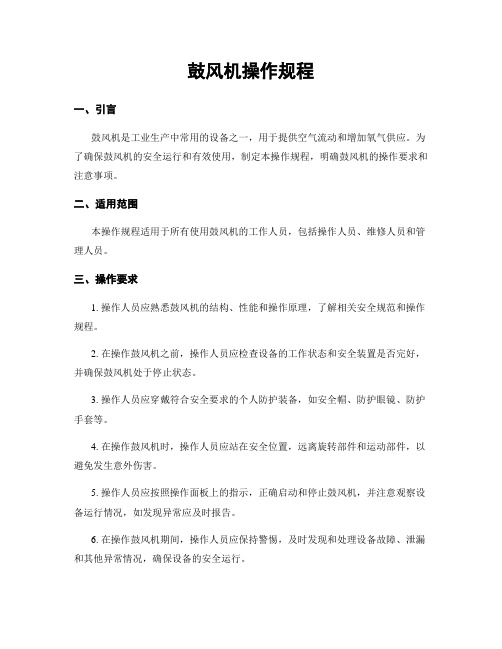 鼓风机操作规程

一、引言

鼓风机是工业生产中常用的设备之一，用于提供空气流动和增加氧气供应。为了确保鼓风机的安全运行和有效使用，制定本操作规程，明确鼓风机的操作要求和注意事项。

二、适用范围

本操作规程适用于所有使用鼓风机的工作人员，包括操作人员、维修人员和管理人员。

三、操作要求

1. 操作人员应熟悉鼓风机的结构、性能和操作原理，了解相关安全规范和操作规程。

2. 在操作鼓风机之前，操作人员应检查设备的工作状态和安全装置是否完好，并确保鼓风机处于停止状态。

3. 操作人员应穿戴符合安全要求的个人防护装备，如安全帽、防护眼镜、防护手套等。

4. 在操作鼓风机时，操作人员应站在安全位置，远离旋转部件和运动部件，以避免发生意外伤害。

5. 操作人员应按照操作面板上的指示，正确启动和停止鼓风机，并注意观察设备运行情况，如发现异常应及时报告。

6. 在操作鼓风机期间，操作人员应保持警惕，及时发现和处理设备故障、泄漏和其他异常情况，确保设备的安全运行。